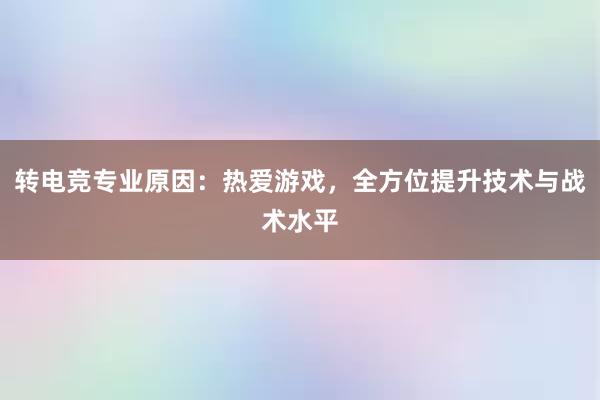 转电竞专业原因：热爱游戏，全方位提升技术与战术水平